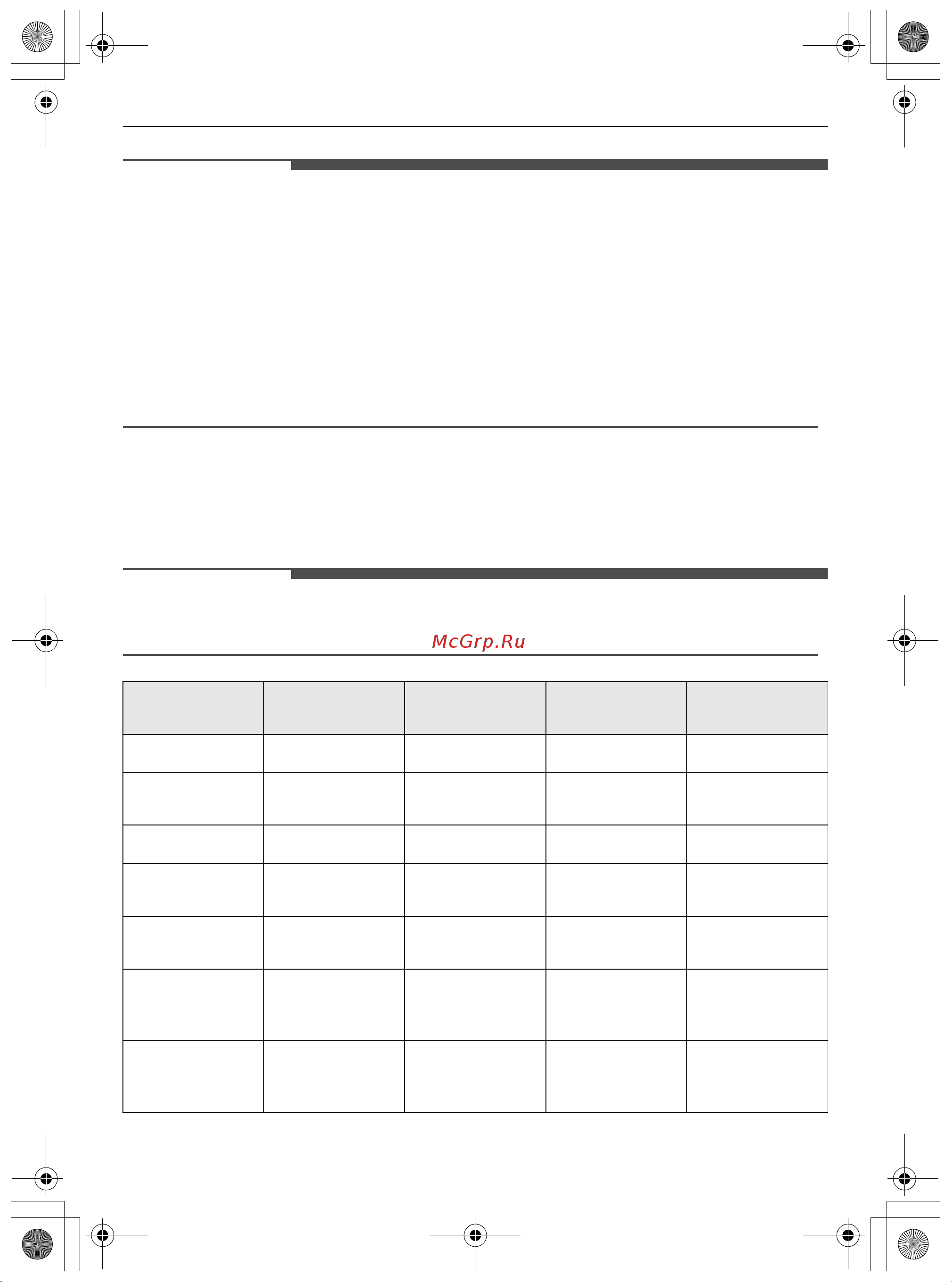 McGrp.Ru